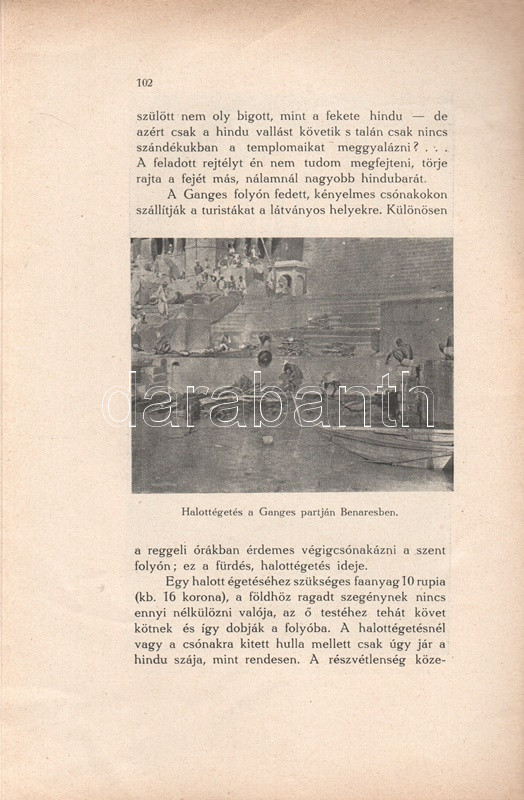 102

szülött nem oly bigott, mint a fekete hindu — de azért csak a hindu vallást követik s talán csak nincs szándékukban a templomaikat meggyalázni? . . . A feladott rejtélyt én nem tudom megfejteni, törje rajta a fejét más, nálamnál nagyobb hindubarát.

A Ganges folyón fedett, kényelmes csónakokon szállítják a turistákat a látványos helyekre. Különösen

darabanth

Halottégetés a Ganges partján Benaresben.

a reggeli órákban érdemes végigcsónakázni a szent folyón; ez a fürdés, halottégetés ideje.

Egy halott égetéséhez szükséges faanyag 10 rupia (kb. 16 korona), a földhöz ragadt szegénynek nincs ennyi nélkülözni valója, az ő testéhez tehát követ kötnek és így dobják a folyóba. A halottégetésnél vagy a csónakra kitett hulla mellett csak úgy jár a hindu szája, mint rendesen. A részvétlenség köze-